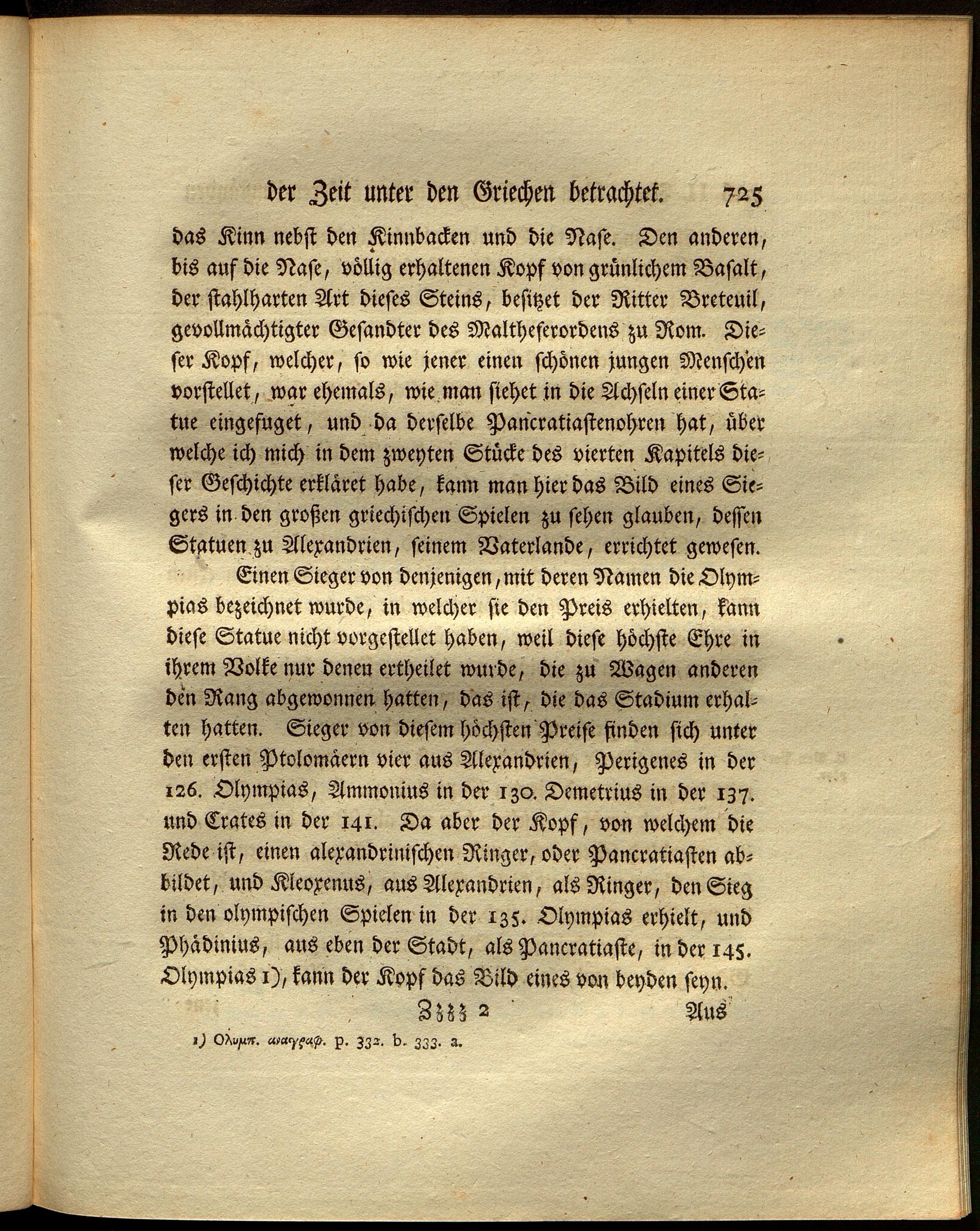 der Zeit unter den Griechen betrachtet. 725

das Kinn nebst den Kinnbacken und die Nase. Den anderen, bis auf die Nase, völlig erhaltenen Kopf von grünlichem Basalt, der stahlharten Art dieses Steins, besitzet der Ritter Breteuil, gevollmächtigter Gesandter des Maltheserordens zu Rom. Dieser Kopf, welcher, so wie jener einen schönen jungen Menschen vorstellet, war ehemals, wie man siehet in die Achseln einer Statue eingefuget, und da derselbe Pancratiastenohren hat, über welche ich mich in dem zweyten Stücke des vierten Kapitels dieser Geschichte erkläret habe, kann man hier das Bild eines Siegers in den großen griechischen Spielen zu sehen glauben, dessen Statuen zu Alexandrien, seinem Vaterlande, errichtet gewesen.

Einen Sieger von denjenigen, mit deren Namen die Olympias bezeichnet wurde, in welcher sie den Preis erhielten, kann diese Statue nicht vorgestellet haben, weil diese höchste Ehre in ihrem Volke nur denen ertheilet wurde, die zu Wagen anderen den Rang abgewonnen hatten, das ist, die das Stadium erhalten hatten. Sieger von diesem höchsten Preise finden sich unter den ersten Ptolomäern vier aus Alexandrien, Perigenes in der 126. Olympias, Ammonius in der 130. Demetrius in der 137. und Crates in der 141. Da aber der Kopf, von welchem die Rede ist, einen alexandrinischen Ringer, oder Pancratiasten abbildet, und Kleoxenus, aus Alexandrien, als Ringer, den Sieg in den olympischen Spielen in der 135. Olympias erhielt, und Phädinius, aus eben der Stadt, als Pancratiaste, in der 145. Olympias 1), kann der Kopf das Bild eines von beyden seyn.

Zzzz 2 Aus

1) Ολυμπ. αναγραφ. p. 332. b. 333. a.